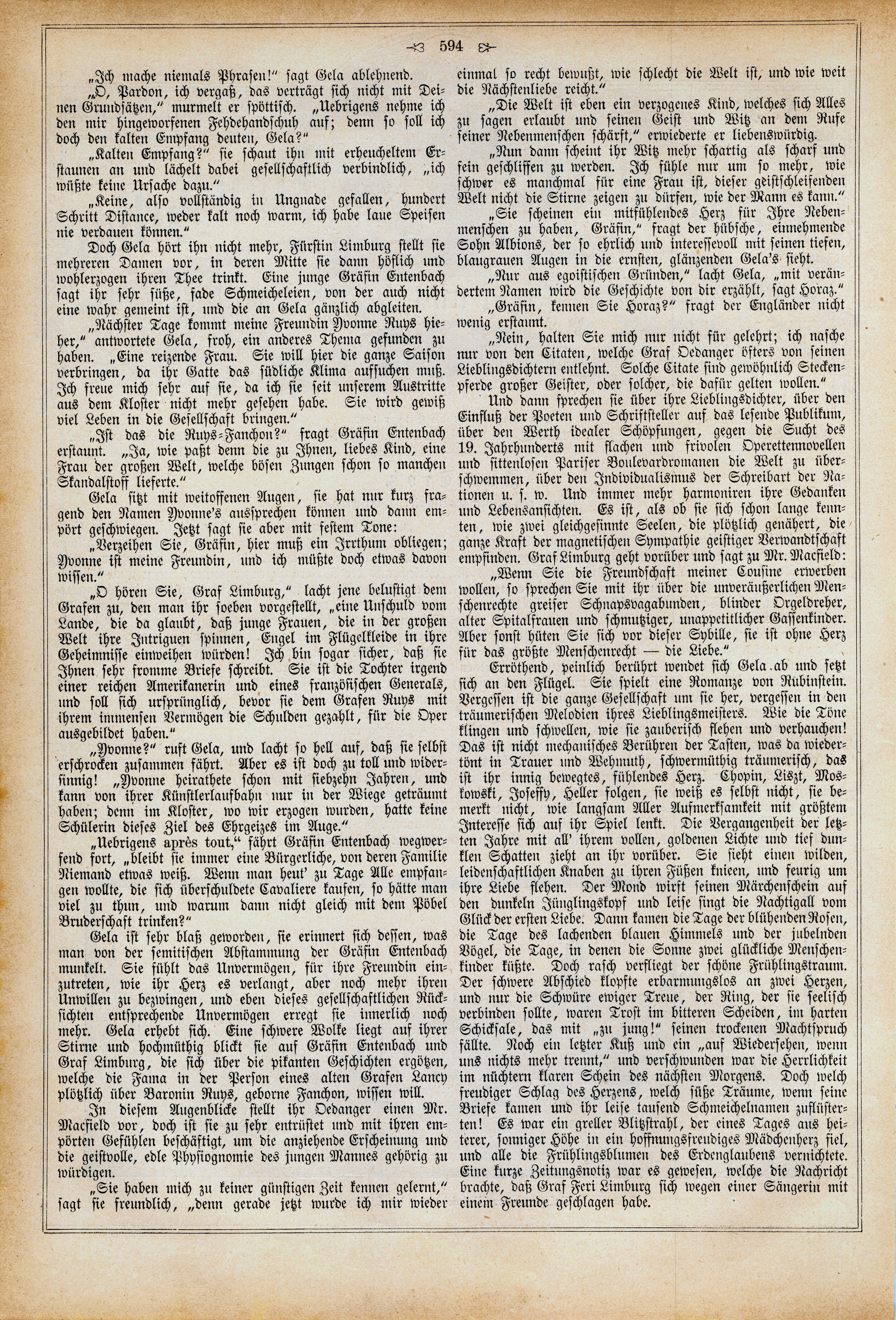 594

„Ich mache niemals Phrasen!“ sagt Gela ablehnend.

„O, Pardon, ich vergaß, das verträgt sich nicht mit Deinen Grundsätzen,“ murmelt er spöttisch. „Uebrigens nehme ich den mir hingeworfenen Fehdehandschuh auf; denn so soll ich doch den kalten Empfang deuten, Gela?“

„Kalten Empfang?“ sie schaut ihn mit erheucheltem Erstaunen an und lächelt dabei gesellschaftlich verbindlich, „ich wüßte keine Ursache dazu.“

„Keine, also vollständig in Ungnade gefallen, hundert Schritt Distance, weder kalt noch warm, ich habe laue Speisen nie verdauen können.“

Doch Gela hört ihn nicht mehr, Fürstin Limburg stellt sie mehreren Damen vor, in deren Mitte sie dann höflich und wohlerzogen ihren Thee trinkt. Eine junge Gräfin Entenbach sagt ihr sehr süße, fade Schmeicheleien, von der auch nicht eine wahr gemeint ist, und die an Gela gänzlich abgleiten.

„Nächster Tage kommt meine Freundin Yvonne Ruys hieher,“ antwortete Gela, froh, ein anderes Thema gefunden zu haben. „Eine reizende Frau. Sie will hier die ganze Saison verbringen, da ihr Gatte das südliche Klima aufsuchen muß. Ich freue mich sehr auf sie, da ich sie seit unserem Austritte aus dem Kloster nicht mehr gesehen habe. Sie wird gewiß viel Leben in die Gesellschaft bringen.“

„Ist das die Ruys-Fanchon?“ fragt Gräfin Entenbach erstaunt. „Ja, wie paßt denn die zu Ihnen, liebes Kind, eine Frau der großen Welt, welche bösen Zungen schon so manchen Skandalstoff lieferte.“

Gela sitzt mit weitoffenen Augen, sie hat nur kurz fragend den Namen Yvonne's aussprechen können und dann empört geschwiegen. Jetzt sagt sie aber mit festem Tone:

„Verzeihen Sie, Gräfin, hier muß ein Irrthum obliegen; Yvonne ist meine Freundin, und ich müßte doch etwas davon wissen.“

„O hören Sie, Graf Limburg,“ lacht jene belustigt dem Grafen zu, den man ihr soeben vorgestellt, „eine Unschuld vom Lande, die da glaubt, daß junge Frauen, die in der großen Welt ihre Intriguen spinnen, Engel im Flügelkleide in ihre Geheimnisse einweihen würden! Ich bin sogar sicher, daß sie Ihnen sehr fromme Briefe schreibt. Sie ist die Tochter irgend einer reichen Amerikanerin und eines französischen Generals, und soll sich ursprünglich, bevor sie dem Grafen Ruys mit ihrem immensen Vermögen die Schulden gezahlt, für die Oper ausgebildet haben.“

„Yvonne?“ ruft Gela, und lacht so hell auf, daß sie selbst erschrocken zusammen fährt. Aber es ist doch zu toll und widersinnig! „Yvonne heirathete schon mit siebzehn Jahren, und kann von ihrer Künstlerlaufbahn nur in der Wiege geträumt haben; denn im Kloster, wo wir erzogen wurden, hatte keine Schülerin dieses Ziel des Ehrgeizes im Auge.“

„Uebrigens après tout,“ fährt Gräfin Entenbach wegwerfend fort, „bleibt sie immer eine Bürgerliche, von deren Familie Niemand etwas weiß. Wenn man heut' zu Tage Alle empfangen wollte, die sich überschuldete Cavaliere kaufen, so hätte man viel zu thun, und warum dann nicht gleich mit dem Pöbel Bruderschaft trinken?“

Gela ist sehr blaß geworden, sie erinnert sich dessen, was man von der semitischen Abstammung der Gräfin Entenbach munkelt. Sie fühlt das Unvermögen, für ihre Freundin einzutreten, wie ihr Herz es verlangt, aber noch mehr ihren Unwillen zu bezwingen, und eben dieses gesellschaftlichen Rücksichten entsprechende Unvermögen erregt sie innerlich noch mehr. Gela erhebt sich. Eine schwere Wolke liegt auf ihrer Stirne und hochmüthig blickt sie auf Gräfin Entenbach und Graf Limburg, die sich über die pikanten Geschichten ergötzen, welche die Fama in der Person eines alten Grafen Lancy plötzlich über Baronin Ruys, geborne Fanchon, wissen will.

In diesem Augenblicke stellt ihr Oedanger einen Mr. Macfield vor, doch ist sie zu sehr entrüstet und mit ihren empörten Gefühlen beschäftigt, um die anziehende Erscheinung und die geistvolle, edle Physiognomie des jungen Mannes gehörig zu würdigen.

„Sie haben mich zu keiner günstigen Zeit kennen gelernt,“ sagt sie freundlich, „denn gerade jetzt wurde ich mir wieder einmal so recht bewußt, wie schlecht die Welt ist, und wie weit die Nächstenliebe reicht.“

„Die Welt ist eben ein verzogenes Kind, welches sich Alles zu sagen erlaubt und seinen Geist und Witz an dem Rufe seiner Nebenmenschen schärft,“ erwiederte er liebenswürdig.

„Nun dann scheint ihr Witz mehr schartig als scharf und fein geschliffen zu werden. Ich fühle nur um so mehr, wie schwer es manchmal für eine Frau ist, dieser geistschleifenden Welt nicht die Stirne zeigen zu dürfen, wie der Mann es kann.“

„Sie scheinen ein mitfühlendes Herz für Ihre Nebenmenschen zu haben, Gräfin,“ fragt der hübsche, einnehmende Sohn Albions, der so ehrlich und interessevoll mit seinen tiefen, blaugrauen Augen in die ernsten, glänzenden Gela's sieht.

„Nur aus egoistischen Gründen,“ lacht Gela, „mit verändertem Namen wird die Geschichte von dir erzählt, sagt Horaz.“

„Gräfin, kennen Sie Horaz?“ fragt der Engländer nicht wenig erstaunt.

„Nein, halten Sie mich nur nicht für gelehrt; ich nasche nur von den Citaten, welche Graf Oedanger öfters von seinen Lieblingsdichtern entlehnt. Solche Citate sind gewöhnlich Steckenpferde großer Geister, oder solcher, die dafür gelten wollen.“

Und dann sprechen sie über ihre Lieblingsdichter, über den Einfluß der Poeten und Schriftsteller auf das lesende Publikum, über den Werth idealer Schöpfungen, gegen die Sucht des 19. Jahrhunderts mit flachen und frivolen Operettennovellen und sittenlosen Pariser Boulevardromanen die Welt zu überschwemmen, über den Individualismus der Schreibart der Nationen u. s. w. Und immer mehr harmoniren ihre Gedanken und Lebensansichten. Es ist, als ob sie sich schon lange kennten, wie zwei gleichgesinnte Seelen, die plötzlich genähert, die ganze Kraft der magnetischen Sympathie geistiger Verwandtschaft empfinden. Graf Limburg geht vorüber und sagt zu Mr. Macfield:

„Wenn Sie die Freundschaft meiner Cousine erwerben wollen, so sprechen Sie mit ihr über die unveräußerlichen Menschenrechte greiser Schnapsvagabunden, blinder Orgeldreher, alter Spitalfrauen und schmutziger, unappetitlicher Gassenkinder. Aber sonst hüten Sie sich vor dieser Sybille, sie ist ohne Herz für das größte Menschenrecht — die Liebe.“

Erröthend, peinlich berührt wendet sich Gela ab und setzt sich an den Flügel. Sie spielt eine Romanze von Rubinstein. Vergessen ist die ganze Gesellschaft um sie her, vergessen in den träumerischen Melodien ihres Lieblingsmeisters. Wie die Töne klingen und schwellen, wie sie zauberisch flehen und verhauchen! Das ist nicht mechanisches Berühren der Tasten, was da wiedertönt in Trauer und Wehmuth, schwermüthig träumerisch, das ist ihr innig bewegtes, fühlendes Herz. Chopin, Liszt, Moskowski, Joseffy, Heller folgen, sie weiß es selbst nicht, sie bemerkt nicht, wie langsam Aller Aufmerksamkeit mit größtem Interesse sich auf ihr Spiel lenkt. Die Vergangenheit der letzten Jahre mit all' ihrem vollen, goldenen Lichte und tief dunklen Schatten zieht an ihr vorüber. Sie sieht einen wilden, leidenschaftlichen Knaben zu ihren Füßen knieen, und feurig um ihre Liebe flehen. Der Mond wirft seinen Märchenschein auf den dunkeln Jünglingskopf und leise singt die Nachtigall vom Glück der ersten Liebe. Dann kamen die Tage der blühenden Rosen, die Tage des lachenden blauen Himmels und der jubelnden Vögel, die Tage, in denen die Sonne zwei glückliche Menschenkinder küßte. Doch rasch verfliegt der schöne Frühlingstraum. Der schwere Abschied klopfte erbarmungslos an zwei Herzen, und nur die Schwüre ewiger Treue, der Ring, der sie seelisch verbinden sollte, waren Trost im bitteren Scheiden, im harten Schicksale, das mit „zu jung!“ seinen trockenen Machtspruch fällte. Noch ein letzter Kuß und ein „auf Wiedersehen, wenn uns nichts mehr trennt,“ und verschwunden war die Herrlichkeit im nüchtern klaren Schein des nächsten Morgens. Doch welch freudiger Schlag des Herzens, welch süße Träume, wenn seine Briefe kamen und ihr leise tausend Schmeichelnamen zuflüsterten! Es war ein greller Blitzstrahl, der eines Tages aus heiterer, sonniger Höhe in ein hoffnungsfreudiges Mädchenherz fiel, und alle die Frühlingsblumen des Erdenglaubens vernichtete. Eine kurze Zeitungsnotiz war es gewesen, welche die Nachricht brachte, daß Graf Feri Limburg sich wegen einer Sängerin mit einem Freunde geschlagen habe.